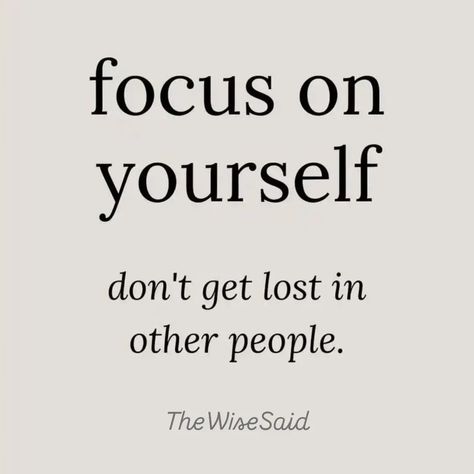 focus on yourself

don't get lost in other people.

TheWiseSaid